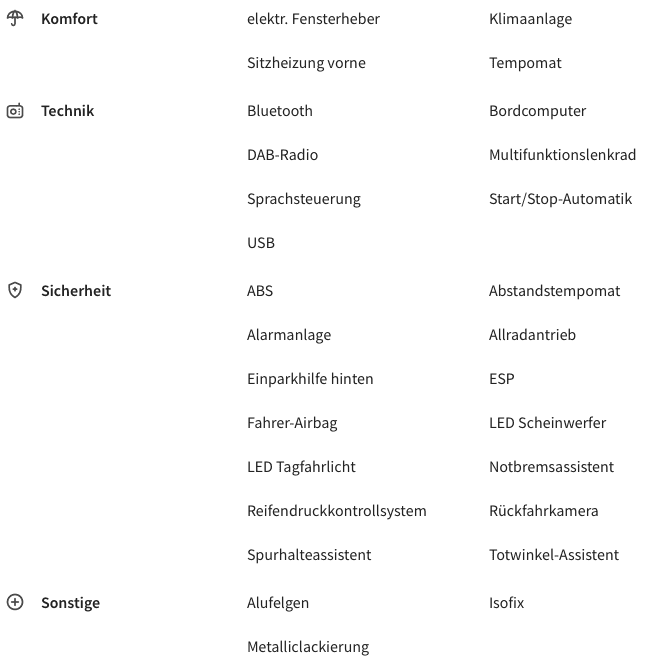 Komfort

elektr. Fensterheber
Klimaanlage
Sitzheizung vorne
Tempomat

Technik

Bluetooth
Bordcomputer
DAB-Radio
Multifunktionslenkrad
Sprachsteuerung
Start/Stop-Automatik
USB

Sicherheit

ABS
Abstandstempomat
Alarmanlage
Allradantrieb
Einparkhilfe hinten
ESP
Fahrer-Airbag
LED Scheinwerfer
LED Tagfahrlicht
Notbremsassistent
Reifendruckkontrollsystem
Rückfahrkamera
Spurhalteassistent
Totwinkel-Assistent

Sonstige

Alufelgen
Isofix
Metalliclackierung